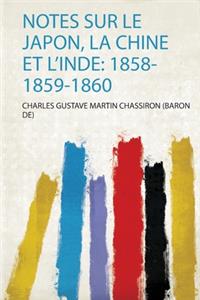 NOTES SUR LE JAPON, LA CHINE ET L'INDE: 1858-1859-1860

CHARLES GUSTAVE MARTIN CHASSIRON (BARON DE)